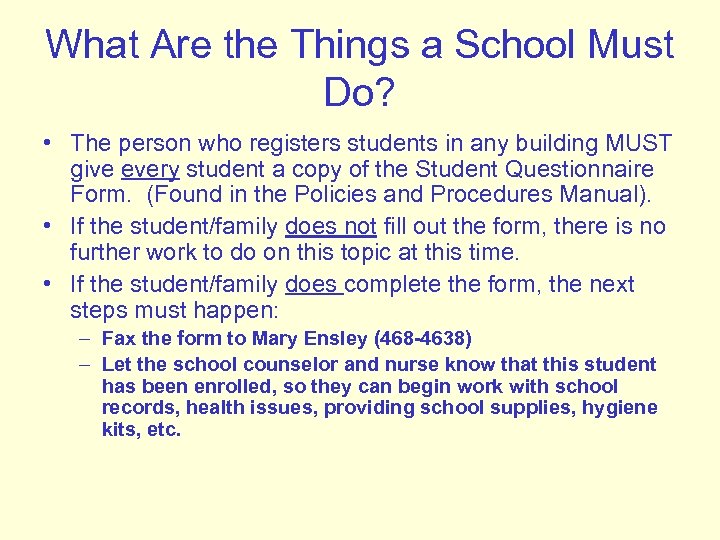 What Are the Things a School Must Do?

• The person who registers students in any building MUST give every student a copy of the Student Questionnaire Form. (Found in the Policies and Procedures Manual).

• If the student/family does not fill out the form, there is no further work to do on this topic at this time.

• If the student/family does complete the form, the next steps must happen:

– Fax the form to Mary Ensley (468-4638)

– Let the school counselor and nurse know that this student has been enrolled, so they can begin work with school records, health issues, providing school supplies, hygiene kits, etc.